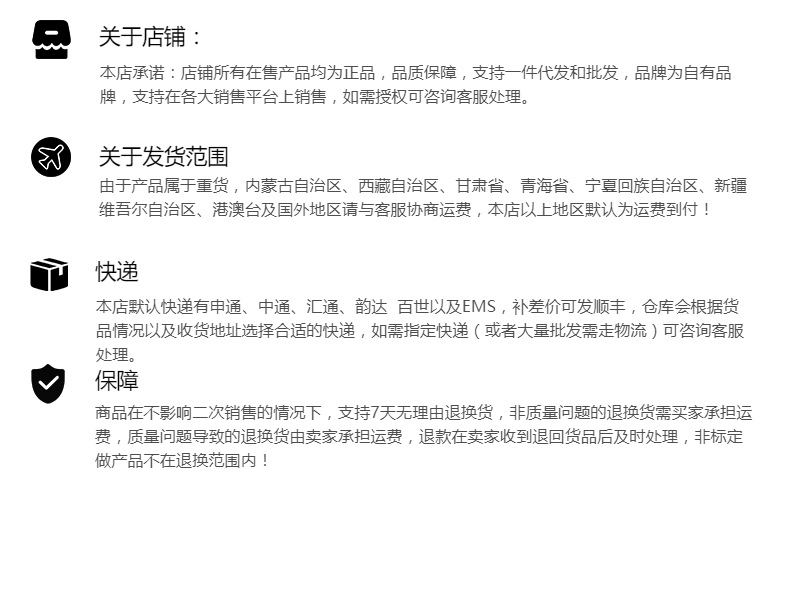 关于店铺：

本店承诺：店铺所有在售产品均为正品，品质保障，支持一件代发和批发，品牌为自有品牌，支持在各大销售平台上销售，如需授权可咨询客服处理。

关于发货范围

由于产品属于重货，内蒙古自治区、西藏自治区、甘肃省、青海省、宁夏回族自治区、新疆维吾尔自治区、港澳台及国外地区请与客服协商运费，本店以上地区默认为运费到付！

快递

本店默认快递有申通、中通、汇通、韵达 百世以及EMS，补差价可发顺丰，仓库会根据货品情况以及收货地址选择合适的快递，如需指定快递（或者大量批发需走物流）可咨询客服处理。

保障

商品在不影响二次销售的情况下，支持7天无理由退换货，非质量问题的退换货需买家承担运费，质量问题导致的退换货由卖家承担运费，退款在卖家收到退回货品后及时处理，非标定做产品不在退换范围内！